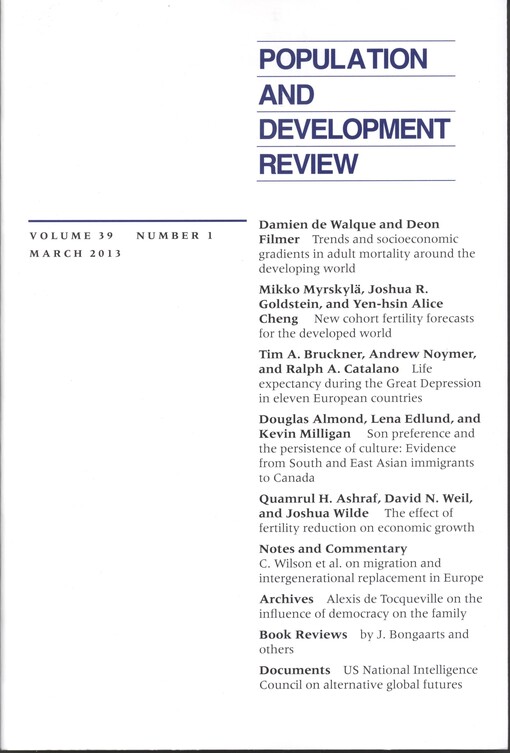 POPULATION AND DEVELOPMENT REVIEW

VOLUME 39 NUMBER 1
MARCH 2013

Damien de Walque and Deon Filmer Trends and socioeconomic gradients in adult mortality around the developing world

Mikko Myrskylä, Joshua R. Goldstein, and Yen-hsin Alice Cheng New cohort fertility forecasts for the developed world

Tim A. Bruckner, Andrew Noymer, and Ralph A. Catalano Life expectancy during the Great Depression in eleven European countries

Douglas Almond, Lena Edlund, and Kevin Milligan Son preference and the persistence of culture: Evidence from South and East Asian immigrants to Canada

Quamrul H. Ashraf, David N. Weil, and Joshua Wilde The effect of fertility reduction on economic growth

Notes and Commentary
C. Wilson et al. on migration and intergenerational replacement in Europe

Archives Alexis de Tocqueville on the influence of democracy on the family

Book Reviews by J. Bongaarts and others

Documents US National Intelligence Council on alternative global futures